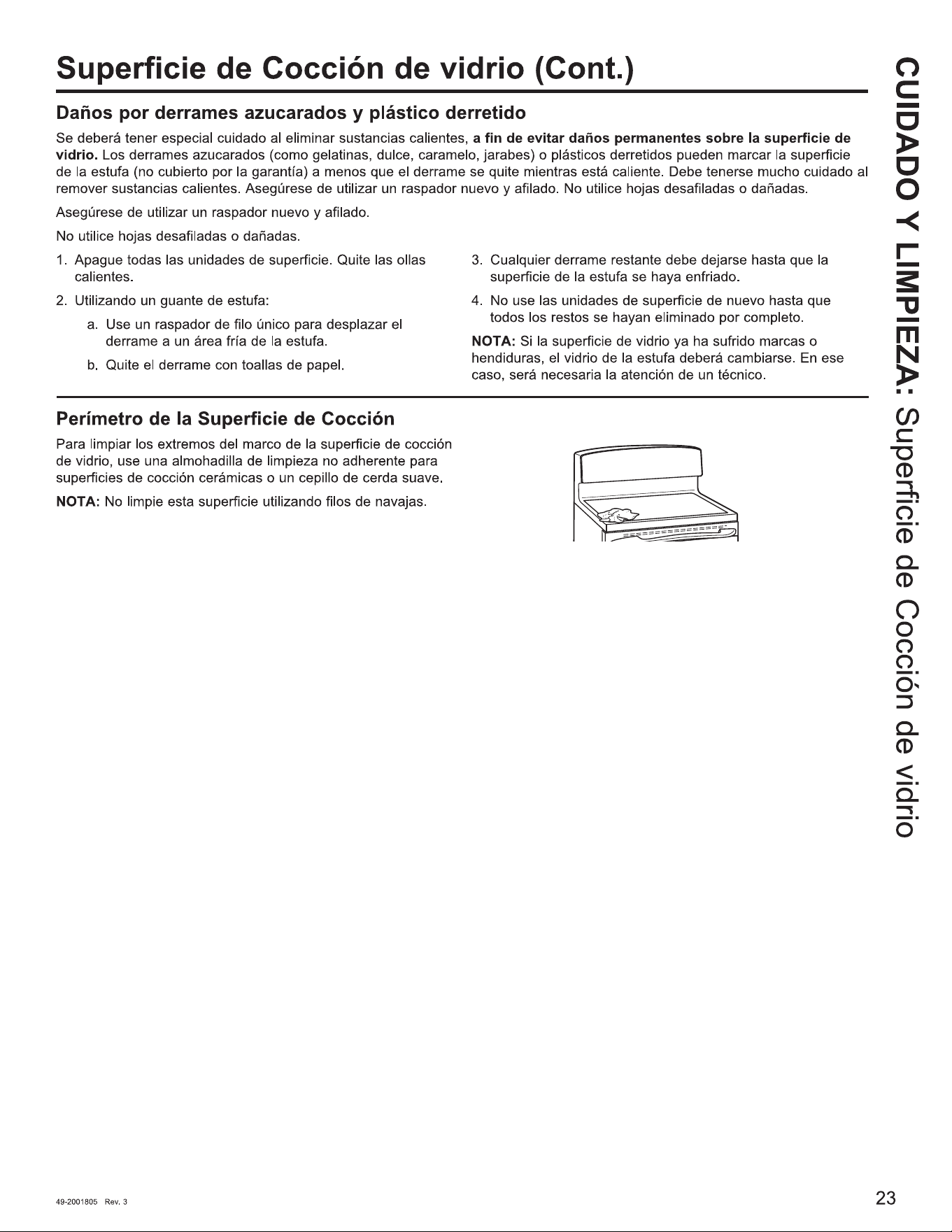 Superficie de Cocción de vidrio (Cont.)

Daños por derrames azucarados y plástico derretido

Se deberá tener especial cuidado al eliminar sustancias calientes, a fin de evitar daños permanentes sobre la superficie de vidrio. Los derrames azucarados (como gelatinas, dulce, caramelo, jarabes) o plásticos derretidos pueden marcar la superficie de la estufa (no cubierto por la garantía) a menos que el derrame se quite mientras está caliente. Debe tenerse mucho cuidado al remover sustancias calientes. Asegúrese de utilizar un raspador nuevo y afilado. No utilice hojas desafiladas o dañadas.

Asegúrese de utilizar un raspador nuevo y afilado.

No utilice hojas desafiladas o dañadas.

1. Apague todas las unidades de superficie. Quite las ollas calientes.

2. Utilizando un guante de estufa:

a. Use un raspador de filo único para desplazar el derrame a un área fría de la estufa.

b. Quite el derrame con toallas de papel.

3. Cualquier derrame restante debe dejarse hasta que la superficie de la estufa se haya enfriado.

4. No use las unidades de superficie de nuevo hasta que todos los restos se hayan eliminado por completo.

NOTA: Si la superficie de vidrio ya ha sufrido marcas o hendiduras, el vidrio de la estufa deberá cambiarse. En ese caso, será necesaria la atención de un técnico.

Perímetro de la Superficie de Cocción

Para limpiar los extremos del marco de la superficie de cocción de vidrio, use una almohadilla de limpieza no adherente para superficies de cocción cerámicas o un cepillo de cerda suave.

NOTA: No limpie esta superficie utilizando filos de navajas.

CUIDADO Y LIMPIEZA: Superficie de Cocción de vidrio

49-2001805 Rev. 3

23